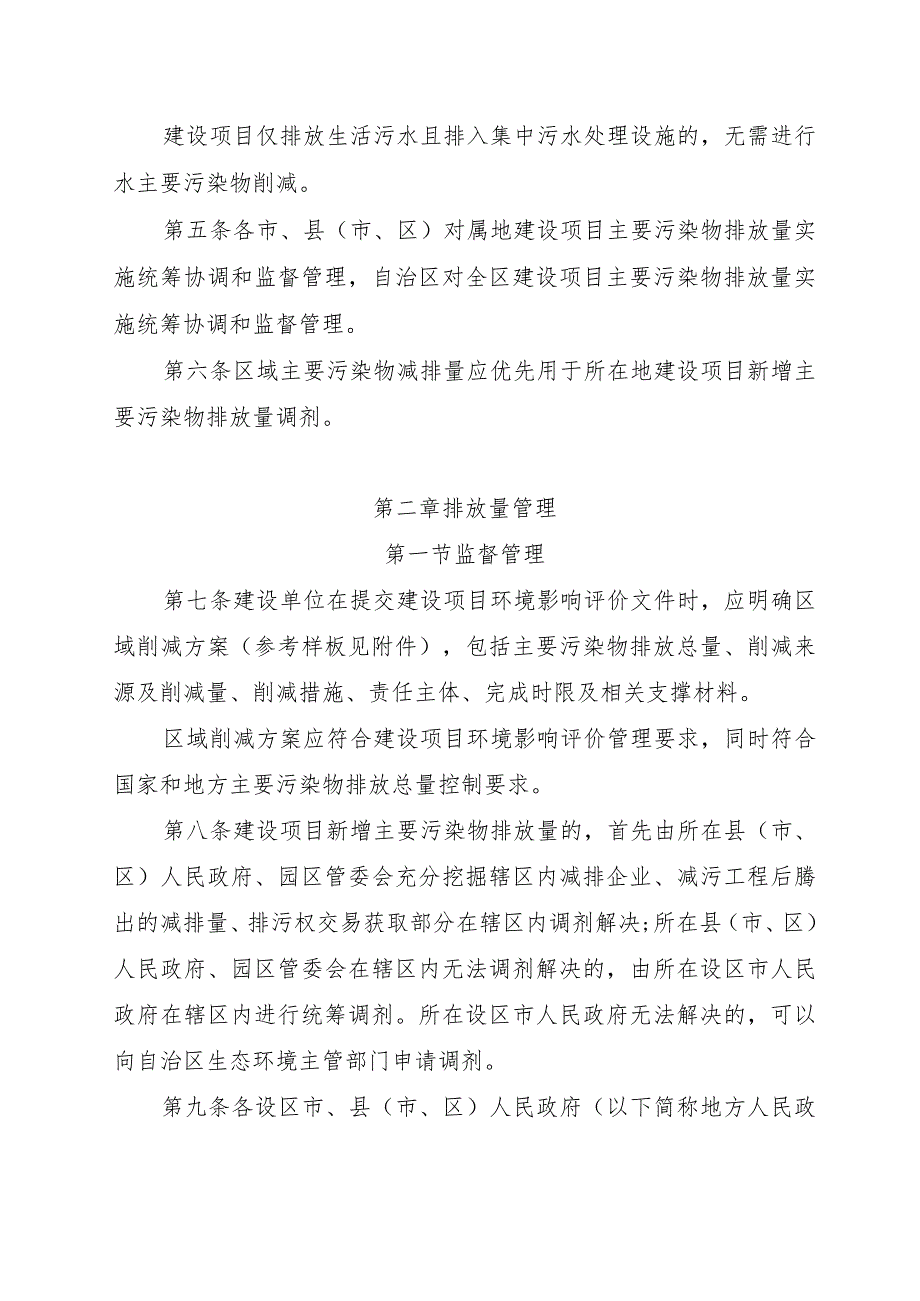 建设项目仅排放生活污水且排入集中污水处理设施的，无需进行水主要污染物削减。

第五条各市、县（市、区）对属地建设项目主要污染物排放量实施统筹协调和监督管理，自治区对全区建设项目主要污染物排放量实施统筹协调和监督管理。

第六条区域主要污染物减排量应优先用于所在地建设项目新增主要污染物排放量调剂。

第二章排放量管理

第一节监督管理

第七条建设单位在提交建设项目环境影响评价文件时，应明确区域削减方案（参考样板见附件），包括主要污染物排放总量、削减来源及削减量、削减措施、责任主体、完成时限及相关支撑材料。

区域削减方案应符合建设项目环境影响评价管理要求，同时符合国家和地方主要污染物排放总量控制要求。

第八条建设项目新增主要污染物排放量的，首先由所在县（市、区）人民政府、园区管委会充分挖掘辖区内减排企业、减污工程后腾出的减排量、排污权交易获取部分在辖区内调剂解决;所在县（市、区）人民政府、园区管委会在辖区内无法调剂解决的，由所在设区市人民政府在辖区内进行统筹调剂。所在设区市人民政府无法解决的，可以向自治区生态环境主管部门申请调剂。

第九条各设区市、县（市、区）人民政府（以下简称地方人民政